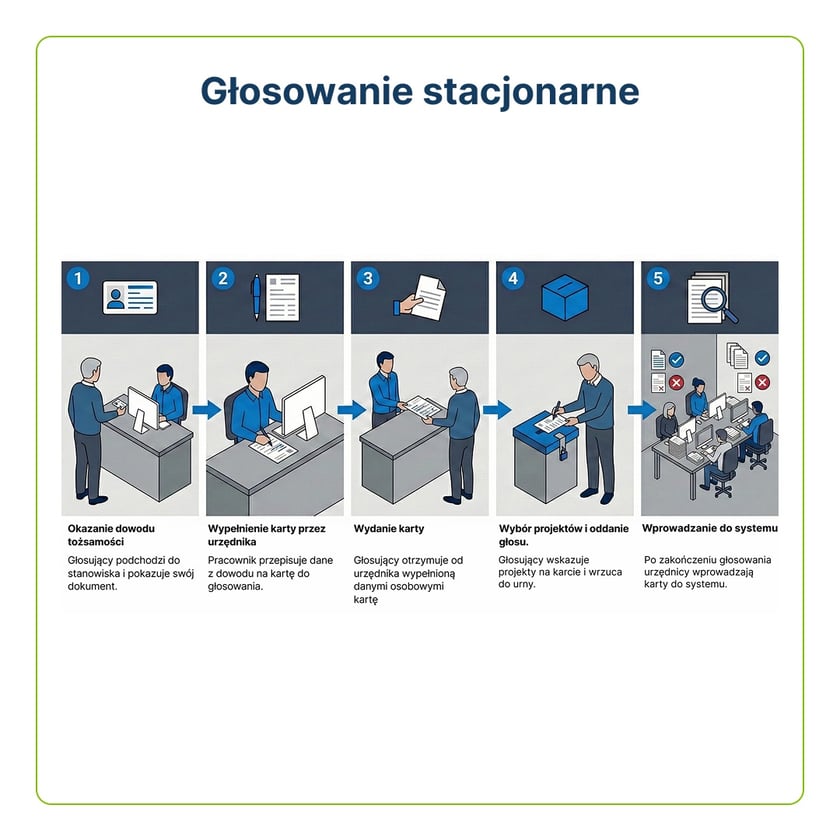 Głosowanie stacjonarne

1

Okazanie dowodu tożsamości

Głosujący podchodzi do stanowiska i pokazuje swój dokument.

2

Wypełnienie karty przez urzędnika

Pracownik przepisuje dane z dowodu na kartę do głosowania.

3

Wydanie karty

Głosujący otrzymuje od urzędnika wypełnioną danymi osobowymi kartę

4

Wybór projektów i oddanie głosu.

Głosujący wskazuje projekty na karcie i wrzuca do urny.

5

Wprowadzanie do systemu

Po zakończeniu głosowania urzędnicy wprowadzają karty do systemu.